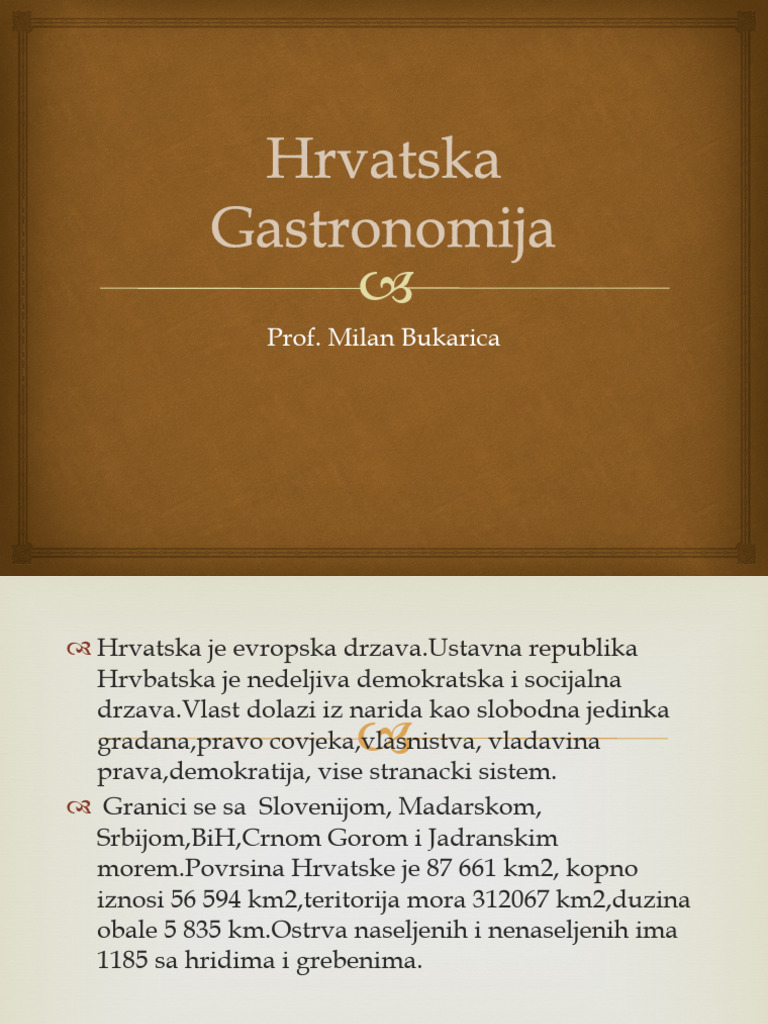 Hrvatska Gastronomija

Prof. Milan Bukarica

Hrvatska je evropska drzava.Ustavna republika Hrvbatska je nedeljiva demokratska i socijalna drzava.Vlast dolazi iz narida kao slobodna jedinka gradana,pravo covjeka,vlasnistva, vladavina prava,demokratija, vise stranacki sistem.

Granici se sa Slovenijom, Madarskom, Srbijom,BiH,Crnom Gorom i Jadranskim morem.Povrsina Hrvatske je 87 661 km2, kopno iznosi 56 594 km2,teritorija mora 312067 km2,duzina obale 5 835 km.Ostrva naseljenih i nenaseljenih ima 1185 sa hridima i grebenima.